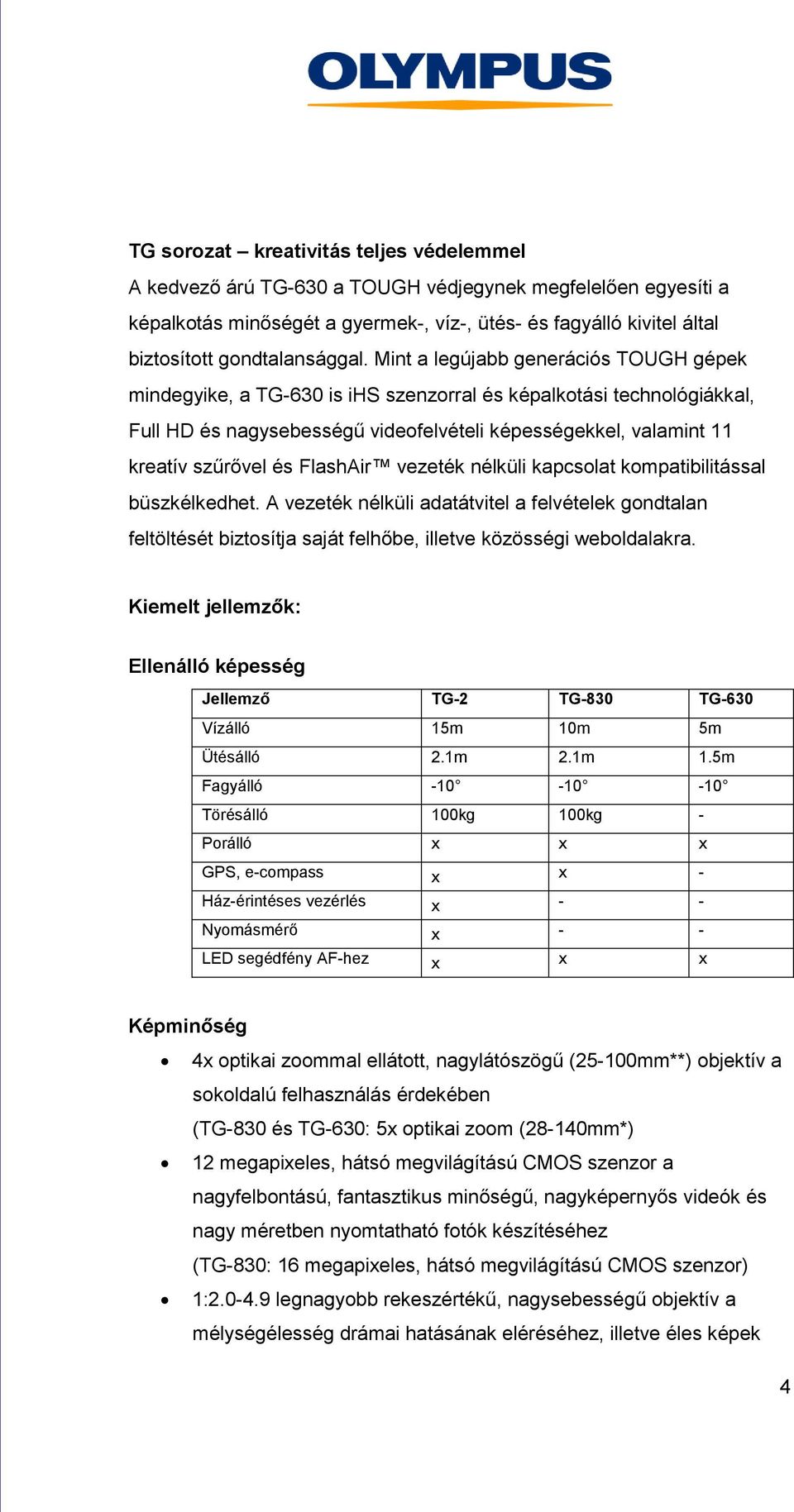 OLYMPUS

TG sorozat – kreativitás teljes védelemmel
A kedvező árú TG-630 a TOUGH védjegynek megfelelően egyesíti a képalkotás minőségét a gyermek-, víz-, ütés- és fagyálló kivitel által biztosított gondtalansággal. Mint a legújabb generációs TOUGH gépek mindegyike, a TG-630 is iHS szenzorral és képalkotási technológiákkal, Full HD és nagysebességű videofelvételi képességekkel, valamint 11 kreatív szűrővel és FlashAir™ vezeték nélküli kapcsolat kompatibilitással büszkélkedhet. A vezeték nélküli adatátvitel a felvételek gondtalan feltöltését biztosítja saját felhőbe, illetve közösségi weboldalakra.

Kiemelt jellemzők:

Ellenálló képesség

| Jellemző | TG-2 | TG-830 | TG-630 |
|---|---|---|---|
| Vízálló | 15m | 10m | 5m |
| Ütésálló | 2.1m | 2.1m | 1.5m |
| Fagyálló | -10° | -10° | -10° |
| Törésálló | 100kg | 100kg | - |
| Porálló | x | x | x |
| GPS, e-compass | x | x | - |
| Ház-érintéses vezérlés | x | - | - |
| Nyomásmérő | x | - | - |
| LED segédfény AF-hez | x | x | x |

Képminőség
• 4x optikai zoommal ellátott, nagylátószögű (25-100mm**) objektív a sokoldalú felhasználás érdekében
(TG-830 és TG-630: 5x optikai zoom (28-140mm*)
• 12 megapixeles, hátsó megvilágítású CMOS szenzor a nagyfelbontású, fantasztikus minőségű, nagyképernyős videók és nagy méretben nyomtatható fotók készítéséhez
(TG-830: 16 megapixeles, hátsó megvilágítású CMOS szenzor)
• 1:2.0-4.9 legnagyobb rekeszértékű, nagysebességű objektív a mélységélesség drámai hatásának eléréséhez, illetve éles képek

4